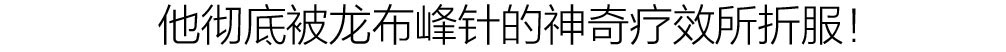 他彻底被龙布峰针的神奇疗效所折服！